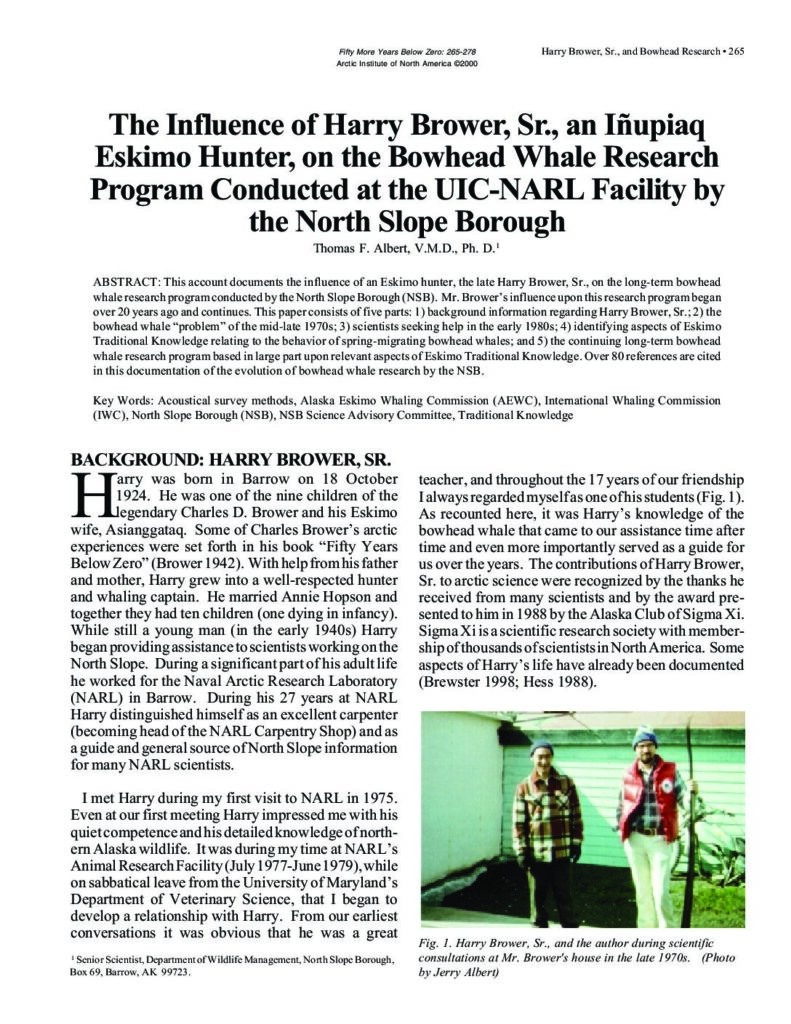 Fifty More Years Below Zero: 265-278
Arctic Institute of North America ©2000

Harry Brower, Sr., and Bowhead Research • 265

The Influence of Harry Brower, Sr., an Iñupiaq Eskimo Hunter, on the Bowhead Whale Research Program Conducted at the UIC-NARL Facility by the North Slope Borough

Thomas F. Albert, V.M.D., Ph. D.$^1$

ABSTRACT: This account documents the influence of an Eskimo hunter, the late Harry Brower, Sr., on the long-term bowhead whale research program conducted by the North Slope Borough (NSB). Mr. Brower's influence upon this research program began over 20 years ago and continues. This paper consists of five parts: 1) background information regarding Harry Brower, Sr.; 2) the bowhead whale "problem" of the mid-late 1970s; 3) scientists seeking help in the early 1980s; 4) identifying aspects of Eskimo Traditional Knowledge relating to the behavior of spring-migrating bowhead whales; and 5) the continuing long-term bowhead whale research program based in large part upon relevant aspects of Eskimo Traditional Knowledge. Over 80 references are cited in this documentation of the evolution of bowhead whale research by the NSB.

Key Words: Acoustical survey methods, Alaska Eskimo Whaling Commission (AEWC), International Whaling Commission (IWC), North Slope Borough (NSB), NSB Science Advisory Committee, Traditional Knowledge

BACKGROUND: HARRY BROWER, SR.

Harry was born in Barrow on 18 October 1924. He was one of the nine children of the legendary Charles D. Brower and his Eskimo wife, Asianggataq. Some of Charles Brower's arctic experiences were set forth in his book "Fifty Years Below Zero" (Brower 1942). With help from his father and mother, Harry grew into a well-respected hunter and whaling captain. He married Annie Hopson and together they had ten children (one dying in infancy). While still a young man (in the early 1940s) Harry began providing assistance to scientists working on the North Slope. During a significant part of his adult life he worked for the Naval Arctic Research Laboratory (NARL) in Barrow. During his 27 years at NARL Harry distinguished himself as an excellent carpenter (becoming head of the NARL Carpentry Shop) and as a guide and general source of North Slope information for many NARL scientists.

I met Harry during my first visit to NARL in 1975. Even at our first meeting Harry impressed me with his quiet competence and his detailed knowledge of northern Alaska wildlife. It was during my time at NARL's Animal Research Facility (July 1977-June 1979), while on sabbatical leave from the University of Maryland's Department of Veterinary Science, that I began to develop a relationship with Harry. From our earliest conversations it was obvious that he was a great teacher, and throughout the 17 years of our friendship I always regarded myself as one of his students (Fig. 1). As recounted here, it was Harry's knowledge of the bowhead whale that came to our assistance time after time and even more importantly served as a guide for us over the years. The contributions of Harry Brower, Sr. to arctic science were recognized by the thanks he received from many scientists and by the award presented to him in 1988 by the Alaska Club of Sigma Xi. Sigma Xi is a scientific research society with membership of thousands of scientists in North America. Some aspects of Harry's life have already been documented (Brewster 1998; Hess 1988).

Fig. 1. Harry Brower, Sr., and the author during scientific consultations at Mr. Brower's house in the late 1970s. (Photo by Jerry Albert)

$^1$ Senior Scientist, Department of Wildlife Management, North Slope Borough, Box 69, Barrow, AK 99723.